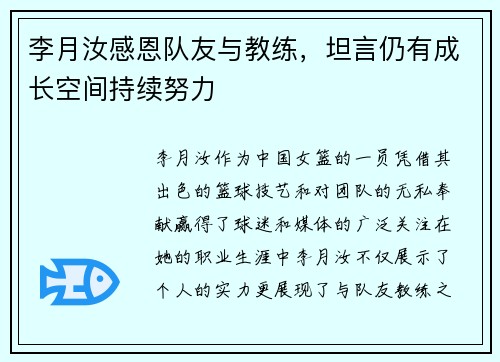 李月汝感恩队友与教练，坦言仍有成长空间持续努力

李月汝作为中国女篮的一员凭借其出色的篮球技艺和对团队的无私奉献赢得了球迷和媒体的广泛关注在她的职业生涯中李月汝不仅展示了个人的实力更展现了与队友教练之